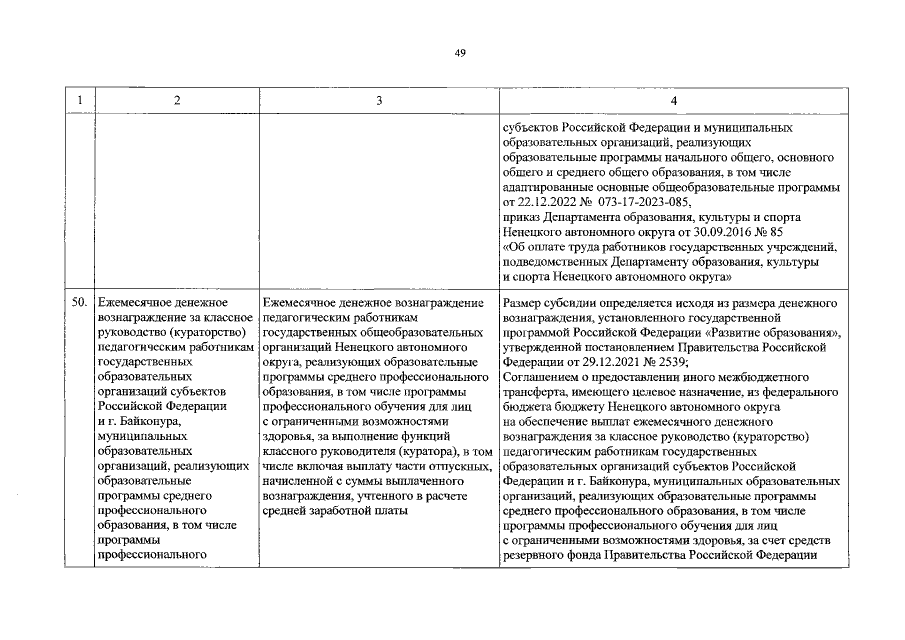 49

| 1 | 2 | 3 | 4 |
|---|---|---|---|
| | | | субъектов Российской Федерации и муниципальных образовательных организаций, реализующих образовательные программы начального общего, основного общего и среднего общего образования, в том числе адаптированные основные общеобразовательные программы от 22.12.2022 № 073-17-2023-085, приказ Департамента образования, культуры и спорта Ненецкого автономного округа от 30.09.2016 № 85 «Об оплате труда работников государственных учреждений, подведомственных Департаменту образования, культуры и спорта Ненецкого автономного округа» |
| 50. | Ежемесячное денежное вознаграждение за классное руководство (кураторство) педагогическим работникам государственных образовательных организаций субъектов Российской Федерации и г. Байконура, муниципальных образовательных организаций, реализующих образовательные программы среднего профессионального образования, в том числе программы профессионального | Ежемесячное денежное вознаграждение педагогическим работникам государственных общеобразовательных организаций Ненецкого автономного округа, реализующих образовательные программы среднего профессионального образования, в том числе программы профессионального обучения для лиц с ограниченными возможностями здоровья, за выполнение функций классного руководителя (куратора), в том числе включая выплату части отпускных, начисленной с суммы выплаченного вознаграждения, учтенного в расчете средней заработной платы | Размер субсидии определяется исходя из размера денежного вознаграждения, установленного государственной программой Российской Федерации «Развитие образования», утвержденной постановлением Правительства Российской Федерации от 29.12.2021 № 2539; Соглашением о предоставлении иного межбюджетного трансферта, имеющего целевое назначение, из федерального бюджета бюджету Ненецкого автономного округа на обеспечение выплат ежемесячного денежного вознаграждения за классное руководство (кураторство) педагогическим работникам государственных образовательных организаций субъектов Российской Федерации и г. Байконура, муниципальных образовательных организаций, реализующих образовательные программы среднего профессионального образования, в том числе программы профессионального обучения для лиц с ограниченными возможностями здоровья, за счет средств резервного фонда Правительства Российской Федерации |